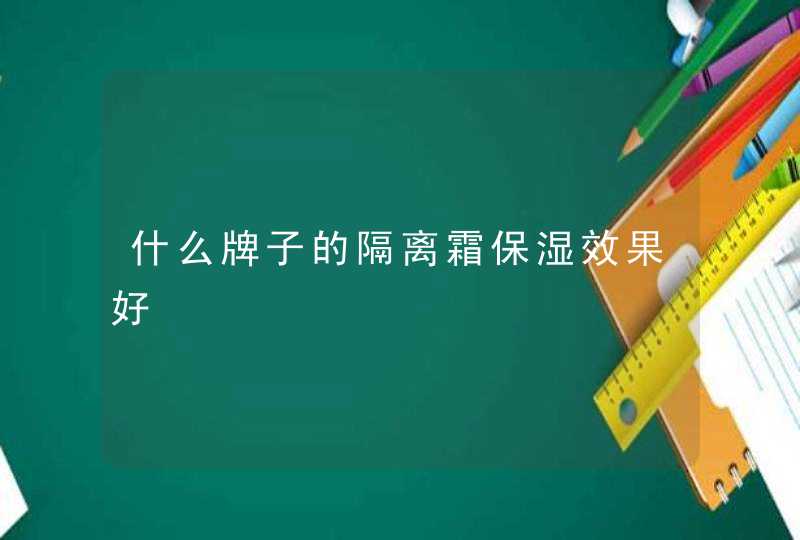 什么牌子的隔离霜保湿效果好